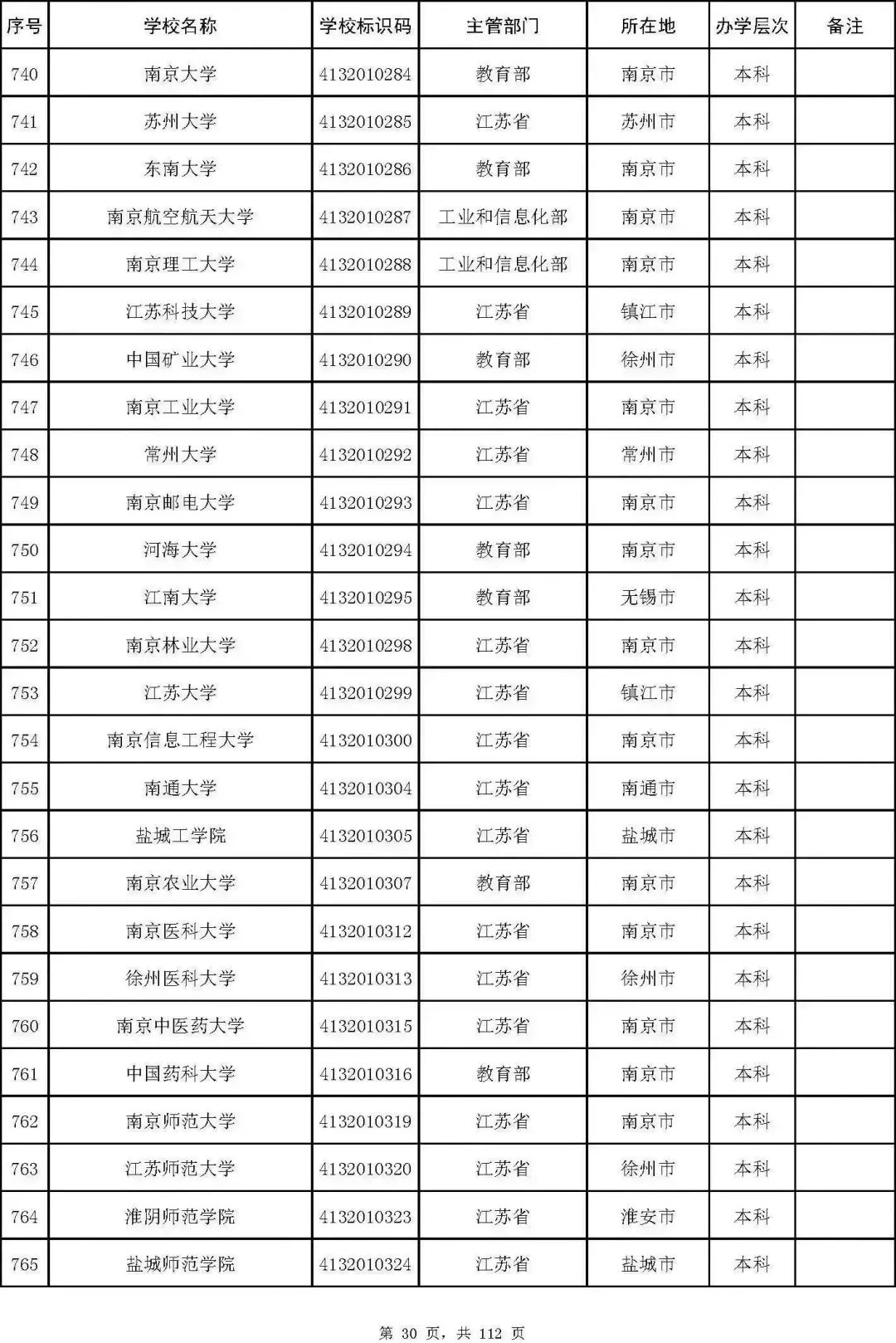 | 序号 | 学校名称 | 学校标识码 | 主管部门 | 所在地 | 办学层次 | 备注 |
|---|---|---|---|---|---|---|
| 740 | 南京大学 | 4132010284 | 教育部 | 南京市 | 本科 | |
| 741 | 苏州大学 | 4132010285 | 江苏省 | 苏州市 | 本科 | |
| 742 | 东南大学 | 4132010286 | 教育部 | 南京市 | 本科 | |
| 743 | 南京航空航天大学 | 4132010287 | 工业和信息化部 | 南京市 | 本科 | |
| 744 | 南京理工大学 | 4132010288 | 工业和信息化部 | 南京市 | 本科 | |
| 745 | 江苏科技大学 | 4132010289 | 江苏省 | 镇江市 | 本科 | |
| 746 | 中国矿业大学 | 4132010290 | 教育部 | 徐州市 | 本科 | |
| 747 | 南京工业大学 | 4132010291 | 江苏省 | 南京市 | 本科 | |
| 748 | 常州大学 | 4132010292 | 江苏省 | 常州市 | 本科 | |
| 749 | 南京邮电大学 | 4132010293 | 江苏省 | 南京市 | 本科 | |
| 750 | 河海大学 | 4132010294 | 教育部 | 南京市 | 本科 | |
| 751 | 江南大学 | 4132010295 | 教育部 | 无锡市 | 本科 | |
| 752 | 南京林业大学 | 4132010298 | 江苏省 | 南京市 | 本科 | |
| 753 | 江苏大学 | 4132010299 | 江苏省 | 镇江市 | 本科 | |
| 754 | 南京信息工程大学 | 4132010300 | 江苏省 | 南京市 | 本科 | |
| 755 | 南通大学 | 4132010304 | 江苏省 | 南通市 | 本科 | |
| 756 | 盐城工学院 | 4132010305 | 江苏省 | 盐城市 | 本科 | |
| 757 | 南京农业大学 | 4132010307 | 教育部 | 南京市 | 本科 | |
| 758 | 南京医科大学 | 4132010312 | 江苏省 | 南京市 | 本科 | |
| 759 | 徐州医科大学 | 4132010313 | 江苏省 | 徐州市 | 本科 | |
| 760 | 南京中医药大学 | 4132010315 | 江苏省 | 南京市 | 本科 | |
| 761 | 中国药科大学 | 4132010316 | 教育部 | 南京市 | 本科 | |
| 762 | 南京师范大学 | 4132010319 | 江苏省 | 南京市 | 本科 | |
| 763 | 江苏师范大学 | 4132010320 | 江苏省 | 徐州市 | 本科 | |
| 764 | 淮阴师范学院 | 4132010323 | 江苏省 | 淮安市 | 本科 | |
| 765 | 盐城师范学院 | 4132010324 | 江苏省 | 盐城市 | 本科 | |

第 30 页，共 112 页